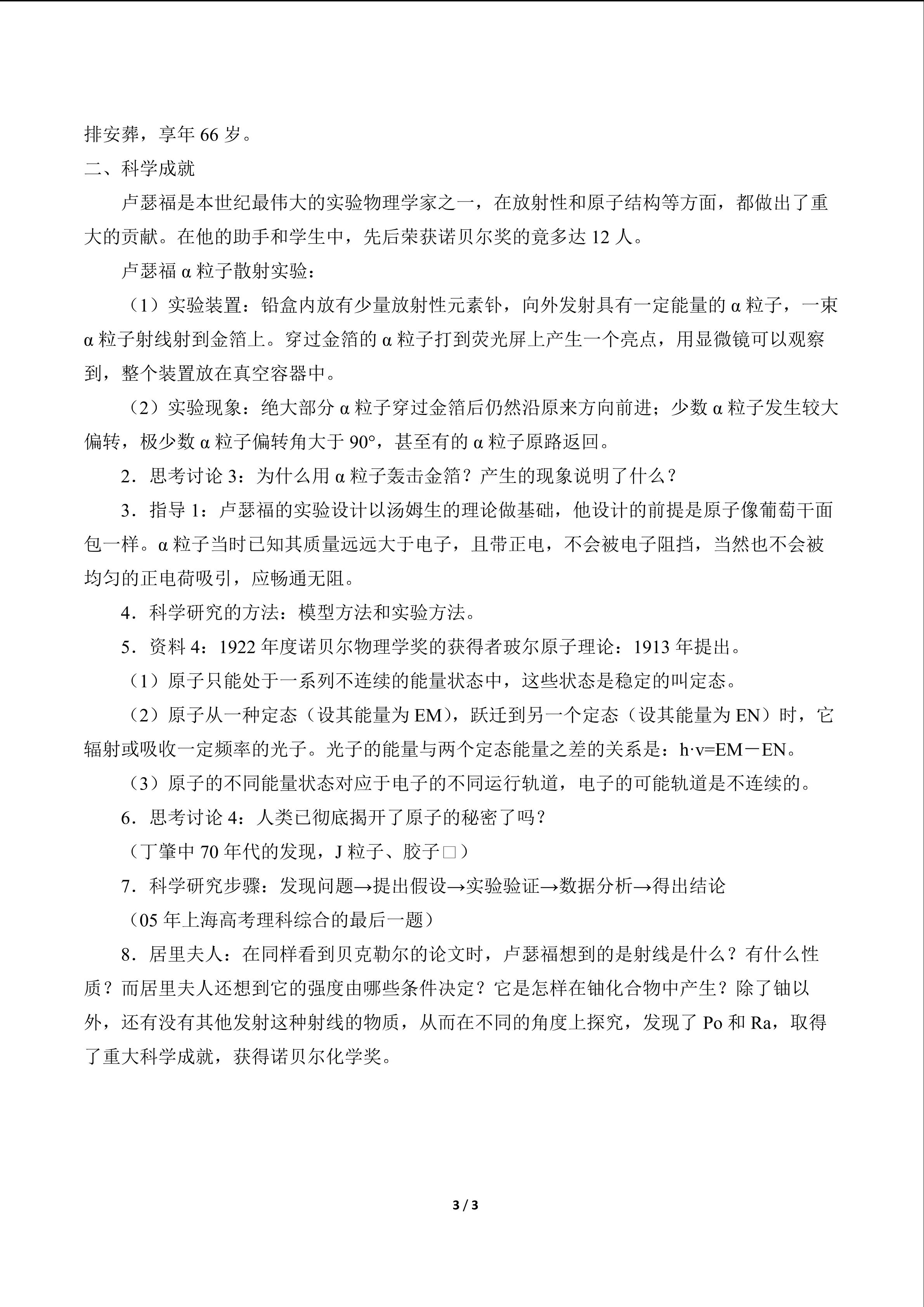 排安葬，享年66岁。

二、科学成就

卢瑟福是本世纪最伟大的实验物理学家之一，在放射性和原子结构等方面，都做出了重大的贡献。在他的助手和学生中，先后荣获诺贝尔奖的竟多达12人。

卢瑟福α粒子散射实验：

（1）实验装置：铅盒内放有少量放射性元素钋，向外发射具有一定能量的α粒子，一束α粒子射线射到金箔上。穿过金箔的α粒子打到荧光屏上产生一个亮点，用显微镜可以观察到，整个装置放在真空容器中。

（2）实验现象：绝大部分α粒子穿过金箔后仍然沿原来方向前进；少数α粒子发生较大偏转，极少数α粒子偏转角大于90°，甚至有的α粒子原路返回。

2．思考讨论3：为什么用α粒子轰击金箔？产生的现象说明了什么？

3．指导1：卢瑟福的实验设计以汤姆生的理论做基础，他设计的前提是原子像葡萄干面包一样。α粒子当时已知其质量远远大于电子，且带正电，不会被电子阻挡，当然也不会被均匀的正电荷吸引，应畅通无阻。

4．科学研究的方法：模型方法和实验方法。

5．资料4：1922年度诺贝尔物理学奖的获得者玻尔原子理论：1913年提出。

（1）原子只能处于一系列不连续的能量状态中，这些状态是稳定的叫定态。

（2）原子从一种定态（设其能量为EM），跃迁到另一个定态（设其能量为EN）时，它辐射或吸收一定频率的光子。光子的能量与两个定态能量之差的关系是：h·v=EM－EN。

（3）原子的不同能量状态对应于电子的不同运行轨道，电子的可能轨道是不连续的。

6．思考讨论4：人类已彻底揭开了原子的秘密了吗？

（丁肇中70年代的发现，J粒子、胶子□）

7．科学研究步骤：发现问题→提出假设→实验验证→数据分析→得出结论

（05年上海高考理科综合的最后一题）

8．居里夫人：在同样看到贝克勒尔的论文时，卢瑟福想到的是射线是什么？有什么性质？而居里夫人还想到它的强度由哪些条件决定？它是怎样在铀化合物中产生？除了铀以外，还有没有其他发射这种射线的物质，从而在不同的角度上探究，发现了Po和Ra，取得了重大科学成就，获得诺贝尔化学奖。

3 / 3